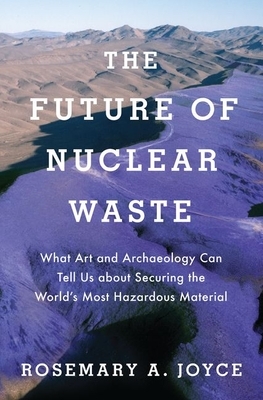 THE FUTURE OF NUCLEAR WASTE

What Art and Archaeology Can Tell Us about Securing the World's Most Hazardous Material

ROSEMARY A. JOYCE